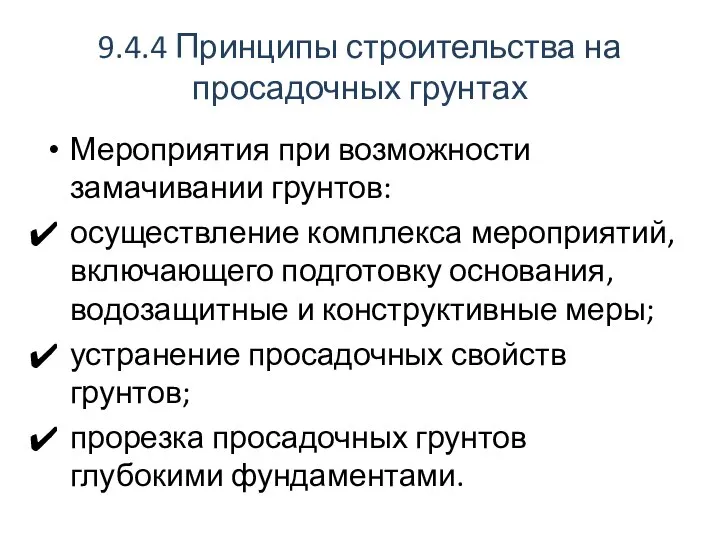 9.4.4 Принципы строительства на просадочных грунтах

• Мероприятия при возможности замачивании грунтов:

✔ осуществление комплекса мероприятий, включающего подготовку основания, водозащитные и конструктивные меры;

✔ устранение просадочных свойств грунтов;

✔ прорезка просадочных грунтов глубокими фундаментами.